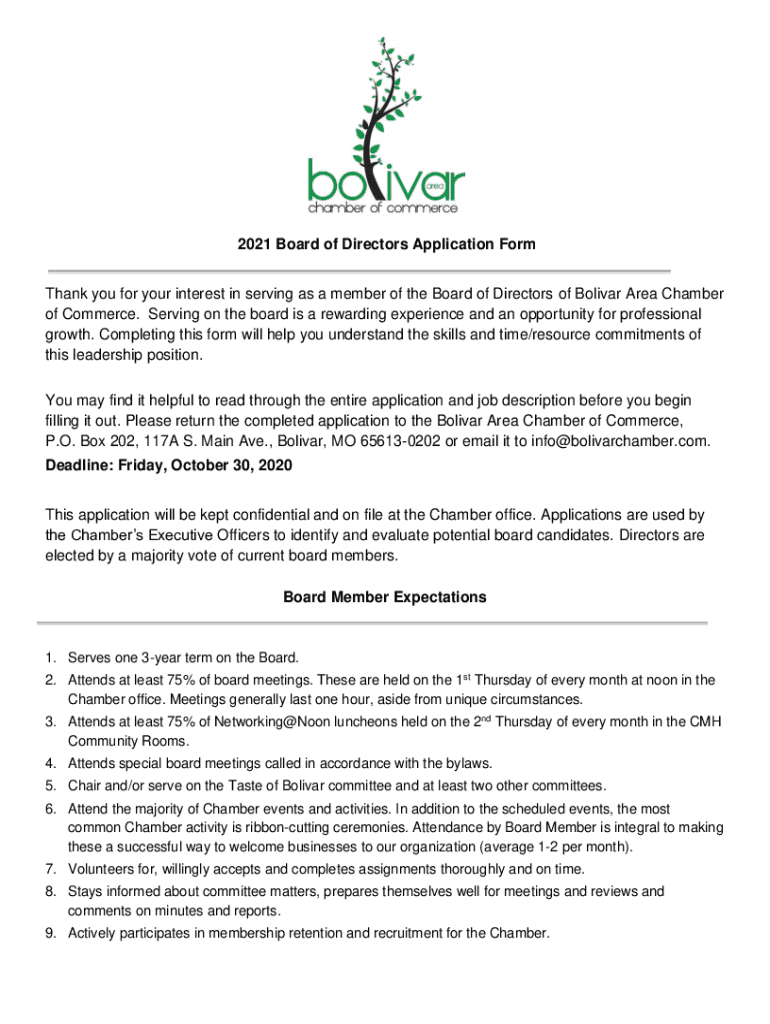 bolivar area
chamber of commerce

2021 Board of Directors Application Form

Thank you for your interest in serving as a member of the Board of Directors of Bolivar Area Chamber of Commerce. Serving on the board is a rewarding experience and an opportunity for professional growth. Completing this form will help you understand the skills and time/resource commitments of this leadership position.

You may find it helpful to read through the entire application and job description before you begin filling it out. Please return the completed application to the Bolivar Area Chamber of Commerce, P.O. Box 202, 117A S. Main Ave., Bolivar, MO 65613-0202 or email it to info@bolivarchamber.com.
Deadline: Friday, October 30, 2020

This application will be kept confidential and on file at the Chamber office. Applications are used by the Chamber's Executive Officers to identify and evaluate potential board candidates. Directors are elected by a majority vote of current board members.

Board Member Expectations

1. Serves one 3-year term on the Board.
2. Attends at least 75% of board meetings. These are held on the 1$^{st}$ Thursday of every month at noon in the Chamber office. Meetings generally last one hour, aside from unique circumstances.
3. Attends at least 75% of Networking@Noon luncheons held on the 2$^{nd}$ Thursday of every month in the CMH Community Rooms.
4. Attends special board meetings called in accordance with the bylaws.
5. Chair and/or serve on the Taste of Bolivar committee and at least two other committees.
6. Attend the majority of Chamber events and activities. In addition to the scheduled events, the most common Chamber activity is ribbon-cutting ceremonies. Attendance by Board Member is integral to making these a successful way to welcome businesses to our organization (average 1-2 per month).
7. Volunteers for, willingly accepts and completes assignments thoroughly and on time.
8. Stays informed about committee matters, prepares themselves well for meetings and reviews and comments on minutes and reports.
9. Actively participates in membership retention and recruitment for the Chamber.